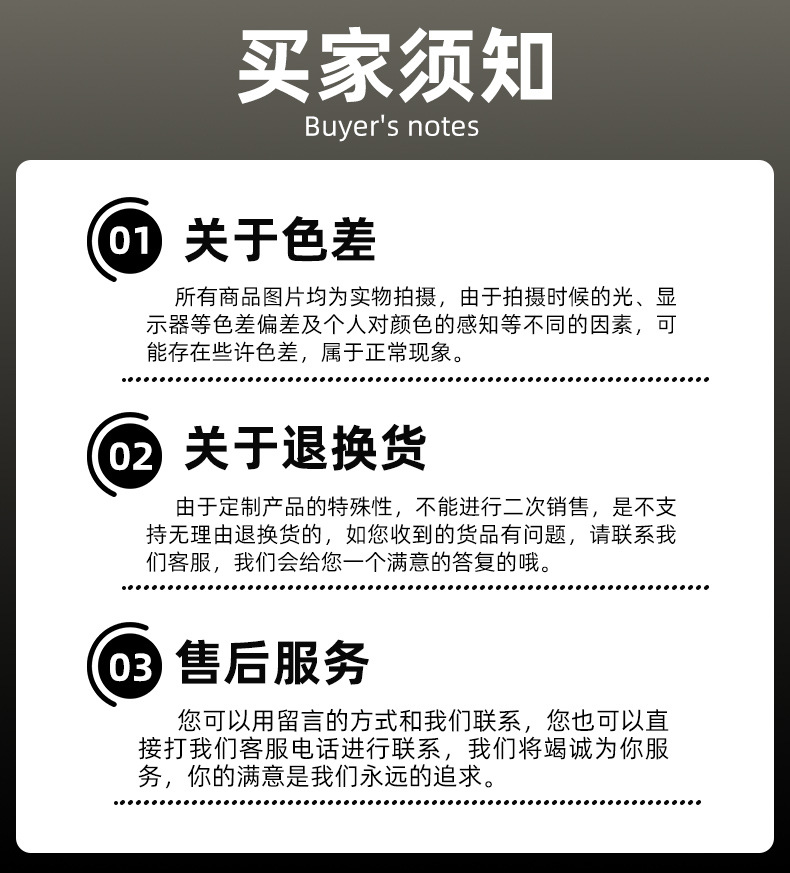 买家须知
Buyer's notes

01 关于色差

所有商品图片均为实物拍摄，由于拍摄时候的光、显示器等色差偏差及个人对颜色的感知等不同的因素，可能存在些许色差，属于正常现象。

02 关于退换货

由于定制产品的特殊性，不能进行二次销售，是不支持无理由退换货的，如您收到的货品有问题，请联系我们客服，我们会给您一个满意的答复的哦。

03 售后服务

您可以用留言的方式和我们联系，您也可以直接打我们客服电话进行联系，我们将竭诚为你服务，你的满意是我们永远的追求。